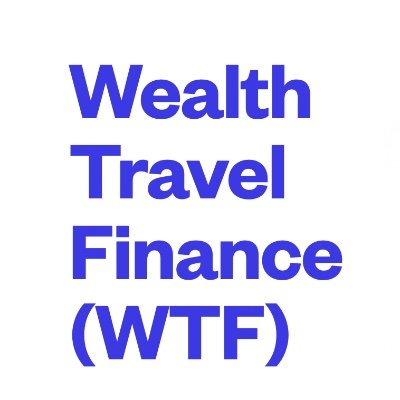 Wealth
Travel
Finance
(WTF)